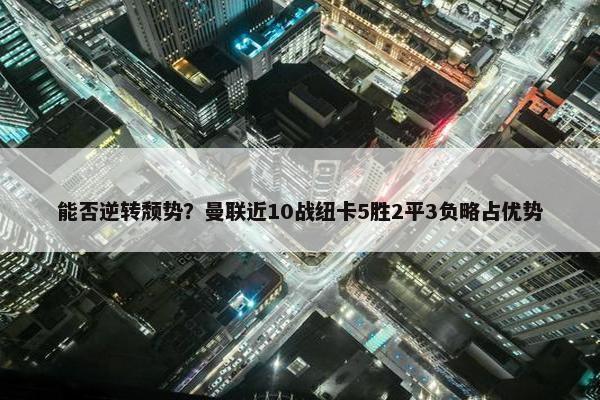 能否逆转颓势？曼联近10战纽卡5胜2平3负略占优势